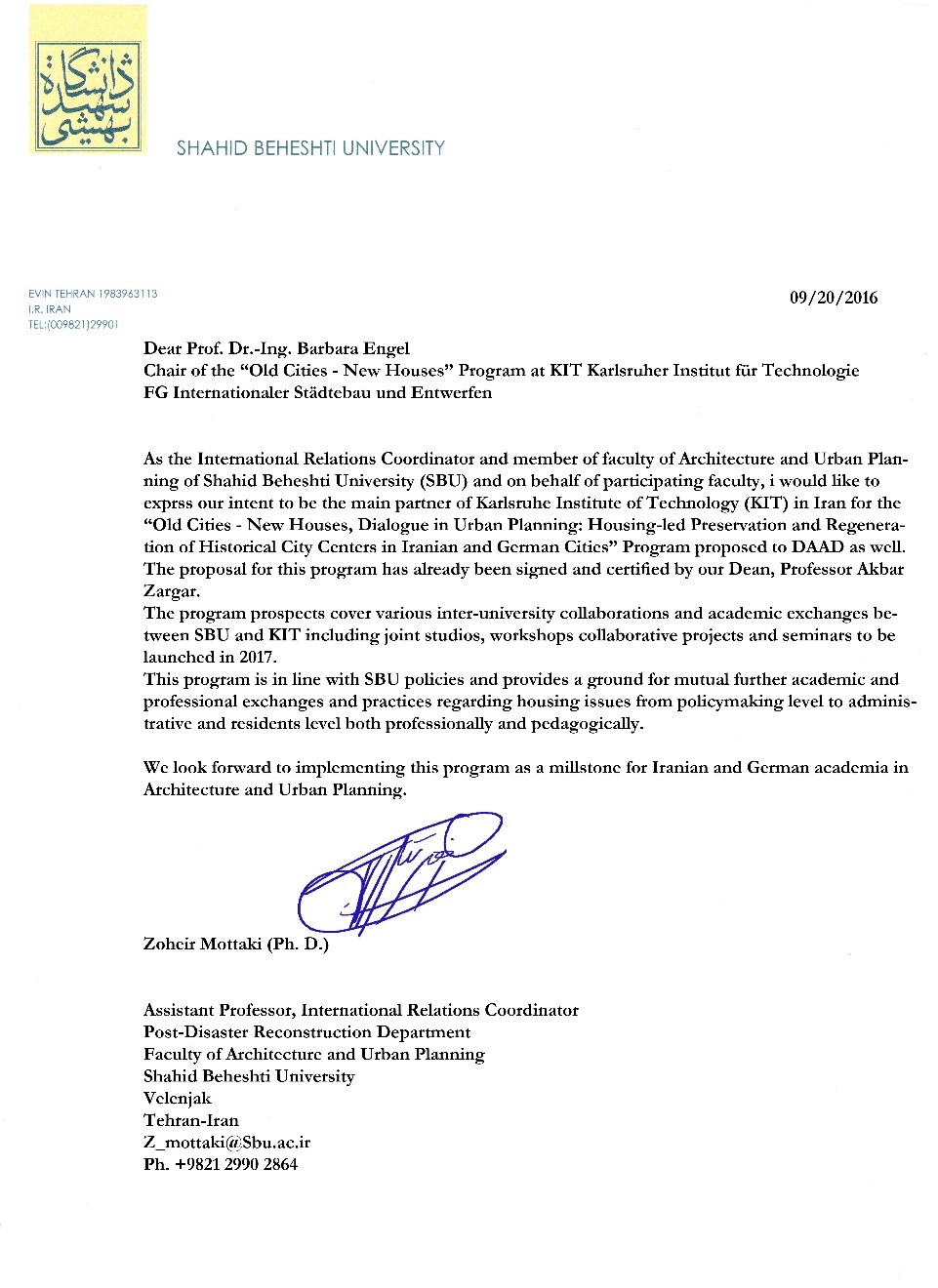 دانشگاه شهید بهشتی

SHAHID BEHESHTI UNIVERSITY

EVIN TEHRAN 1983963113
I.R. IRAN
TEL:(009821)29901

09/20/2016

Dear Prof. Dr.-Ing. Barbara Engel
Chair of the “Old Cities - New Houses” Program at KIT Karlsruher Institut für Technologie
FG Internationaler Städtebau und Entwerfen

As the International Relations Coordinator and member of faculty of Architecture and Urban Planning of Shahid Beheshti University (SBU) and on behalf of participating faculty, i would like to exprss our intent to be the main partner of Karlsruhe Institute of Technology (KIT) in Iran for the “Old Cities - New Houses, Dialogue in Urban Planning: Housing-led Preservation and Regeneration of Historical City Centers in Iranian and German Cities” Program proposed to DAAD as well. The proposal for this program has already been signed and certified by our Dean, Professor Akbar Zargar.
The program prospects cover various inter-university collaborations and academic exchanges between SBU and KIT including joint studios, workshops collaborative projects and seminars to be launched in 2017.
This program is in line with SBU policies and provides a ground for mutual further academic and professional exchanges and practices regarding housing issues from policymaking level to administrative and residents level both professionally and pedagogically.

We look forward to implementing this program as a millstone for Iranian and German academia in Architecture and Urban Planning.

Zoheir Mottaki (Ph. D.)

Assistant Professor, International Relations Coordinator
Post-Disaster Reconstruction Department
Faculty of Architecture and Urban Planning
Shahid Beheshti University
Velenjak
Tehran-Iran
Z_mottaki@Sbu.ac.ir
Ph. +9821 2990 2864